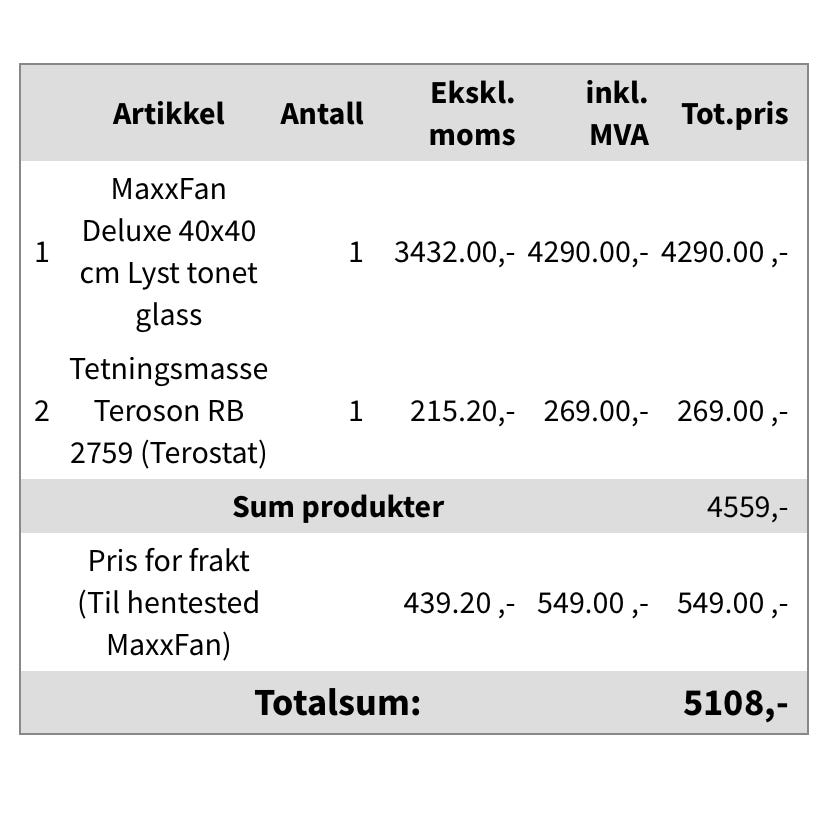 |   | Artikkel | Antall | Ekskl. moms | inkl. MVA | Tot.pris |
|---|---|---|---|---|---|
| 1 | MaxxFan Deluxe 40x40 cm Lyst tonet glass | 1 | 3432.00,- | 4290.00,- | 4290.00 ,- |
| 2 | Tetningsmasse Teroson RB 2759 (Terostat) | 1 | 215.20,- | 269.00,- | 269.00 ,- |
|   | Sum produkter |   |   |   | 4559,- |
|   | Pris for frakt (Til hentested MaxxFan) |   | 439.20 ,- | 549.00 ,- | 549.00 ,- |
|   | Totalsum: |   |   |   | 5108,- |